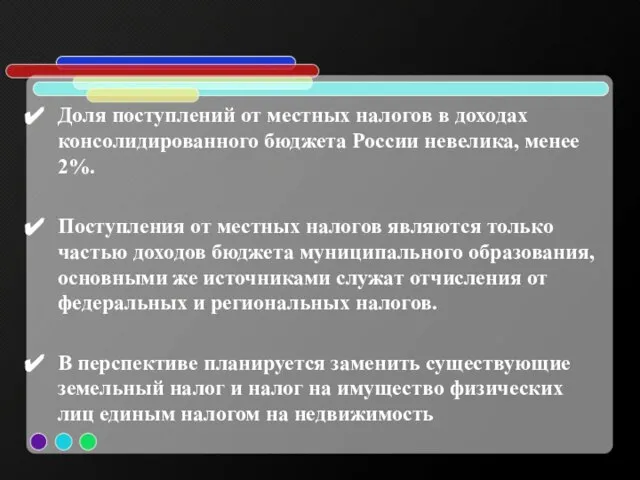 ✔ Доля поступлений от местных налогов в доходах консолидированного бюджета России невелика, менее 2%.

✔ Поступления от местных налогов являются только частью доходов бюджета муниципального образования, основными же источниками служат отчисления от федеральных и региональных налогов.

✔ В перспективе планируется заменить существующие земельный налог и налог на имущество физических лиц единым налогом на недвижимость